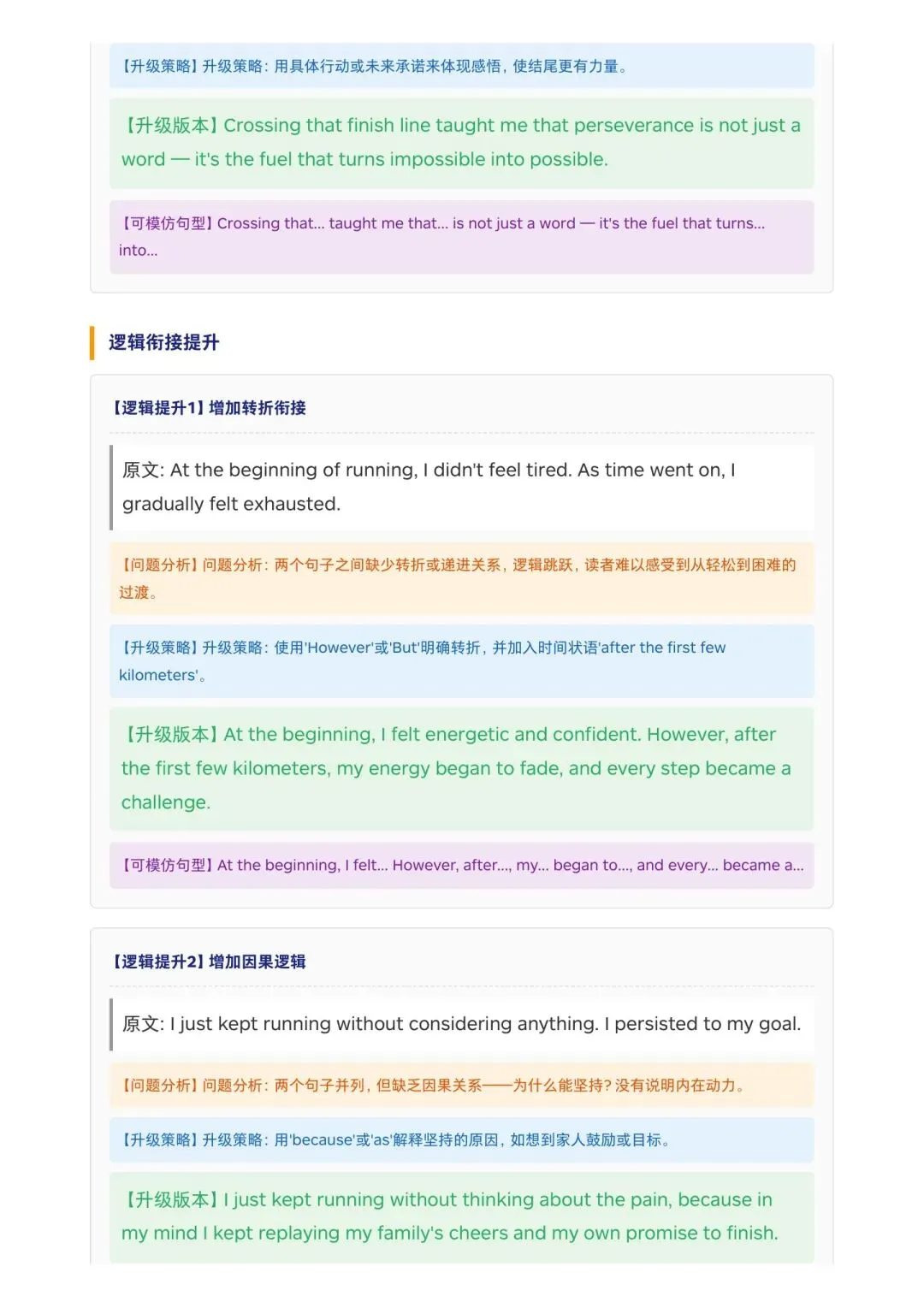 【升级策略】升级策略：用具体行动或未来承诺来体现感悟，使结尾更有力量。

【升级版本】Crossing that finish line taught me that perseverance is not just a word — it's the fuel that turns impossible into possible.

【可模仿句型】Crossing that... taught me that... is not just a word — it's the fuel that turns... into...

逻辑衔接提升

【逻辑提升1】增加转折衔接

原文: At the beginning of running, I didn't feel tired. As time went on, I gradually felt exhausted.

【问题分析】问题分析：两个句子之间缺少转折或递进关系，逻辑跳跃，读者难以感受到从轻松到困难的过渡。

【升级策略】升级策略：使用'However'或'But'明确转折，并加入时间状语'after the first few kilometers'。

【升级版本】At the beginning, I felt energetic and confident. However, after the first few kilometers, my energy began to fade, and every step became a challenge.

【可模仿句型】At the beginning, I felt... However, after..., my... began to..., and every... became a...

【逻辑提升2】增加因果逻辑

原文: I just kept running without considering anything. I persisted to my goal.

【问题分析】问题分析：两个句子并列，但缺乏因果关系——为什么能坚持？没有说明内在动力。

【升级策略】升级策略：用'because'或'as'解释坚持的原因，如想到家人鼓励或目标。

【升级版本】I just kept running without thinking about the pain, because in my mind I kept replaying my family's cheers and my own promise to finish.